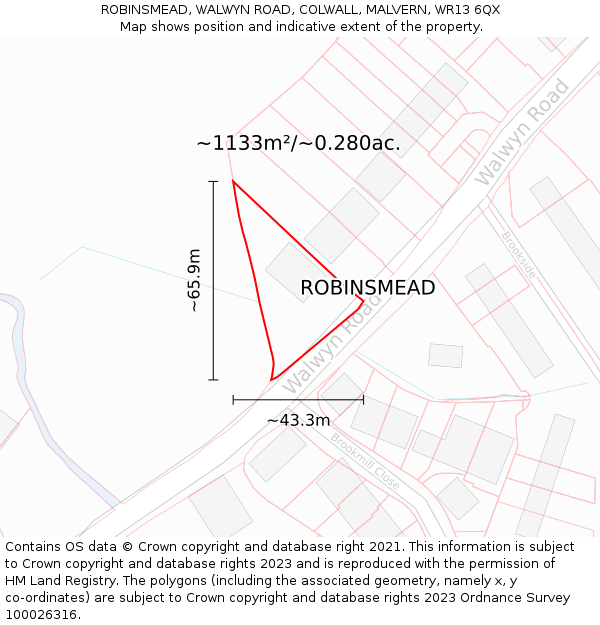 ROBINSMEAD, WALWYN ROAD, COLWALL, MALVERN, WR13 6QX
Map shows position and indicative extent of the property.

~1133m²/~0.280ac.

Walwyn Road

Brookside

~65.9m

ROBINSMEAD

Walwyn Road

~43.3m

Brookmill Close

Contains OS data © Crown copyright and database right 2021. This information is subject to Crown copyright and database rights 2023 and is reproduced with the permission of HM Land Registry. The polygons (including the associated geometry, namely x, y co-ordinates) are subject to Crown copyright and database rights 2023 Ordnance Survey 100026316.